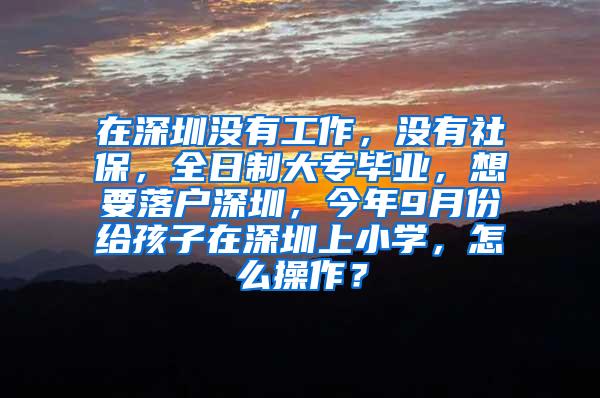 在深圳没有工作，没有社保，全日制大专毕业，想要落户深圳，今年9月份给孩子在深圳上小学，怎么操作？